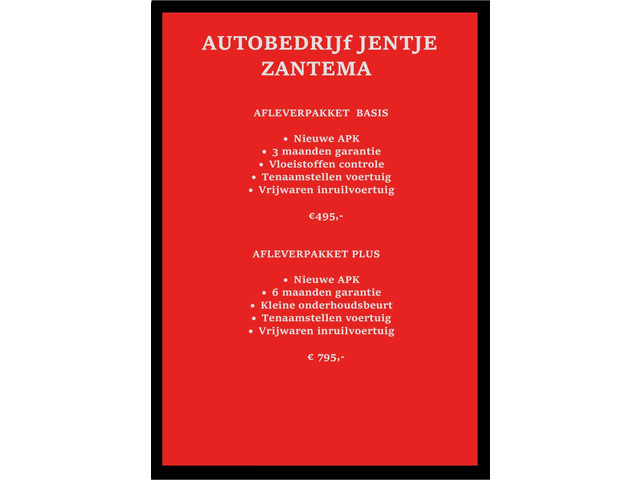 AUTOBEDRIJf JENTJE ZANTEMA

AFLEVERPAKKET BASIS

• Nieuwe APK
• 3 maanden garantie
• Vloeistoffen controle
• Tenaamstellen voertuig
• Vrijwaren inruilvoertuig

€495,-

AFLEVERPAKKET PLUS

• Nieuwe APK
• 6 maanden garantie
• Kleine onderhoudsbeurt
• Tenaamstellen voertuig
• Vrijwaren inruilvoertuig

€ 795,-